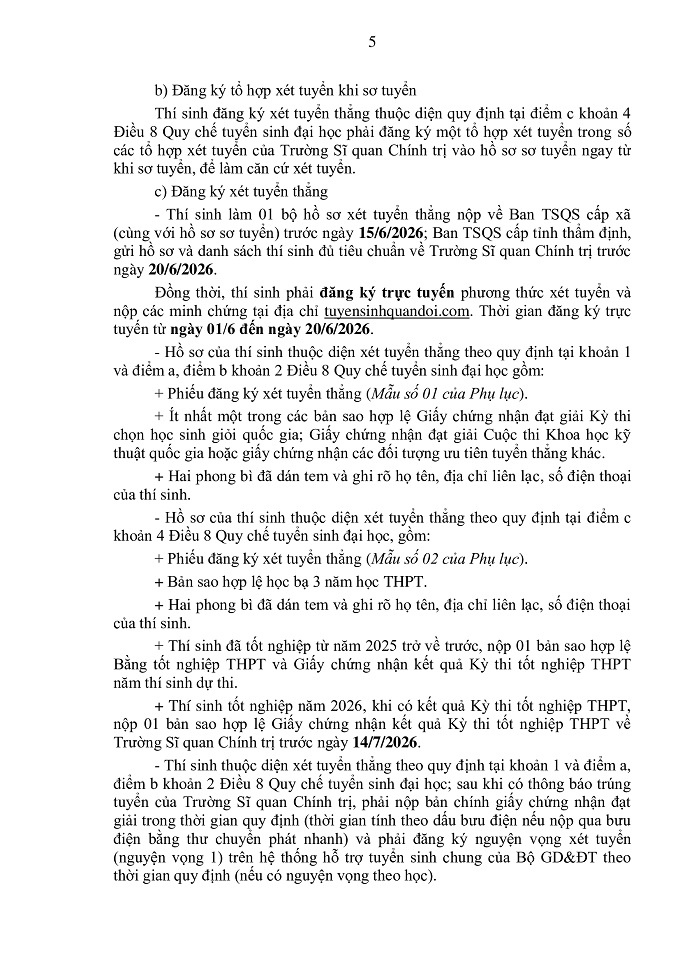 5

b) Đăng ký tổ hợp xét tuyển khi sơ tuyển

Thí sinh đăng ký xét tuyển thẳng thuộc diện quy định tại điểm c khoản 4 Điều 8 Quy chế tuyển sinh đại học phải đăng ký một tổ hợp xét tuyển trong số các tổ hợp xét tuyển của Trường Sĩ quan Chính trị vào hồ sơ sơ tuyển ngay từ khi sơ tuyển, để làm căn cứ xét tuyển.

c) Đăng ký xét tuyển thẳng

- Thí sinh làm 01 bộ hồ sơ xét tuyển thẳng nộp về Ban TSQS cấp xã (cùng với hồ sơ sơ tuyển) trước ngày 15/6/2026; Ban TSQS cấp tỉnh thẩm định, gửi hồ sơ và danh sách thí sinh đủ tiêu chuẩn về Trường Sĩ quan Chính trị trước ngày 20/6/2026.

Đồng thời, thí sinh phải đăng ký trực tuyến phương thức xét tuyển và nộp các minh chứng tại địa chỉ tuyensinhquandoi.com. Thời gian đăng ký trực tuyến từ ngày 01/6 đến ngày 20/6/2026.

- Hồ sơ của thí sinh thuộc diện xét tuyển thẳng theo quy định tại khoản 1 và điểm a, điểm b khoản 2 Điều 8 Quy chế tuyển sinh đại học gồm:

+ Phiếu đăng ký xét tuyển thẳng (Mẫu số 01 của Phụ lục).

+ Ít nhất một trong các bản sao hợp lệ Giấy chứng nhận đạt giải Kỳ thi chọn học sinh giỏi quốc gia; Giấy chứng nhận đạt giải Cuộc thi Khoa học kỹ thuật quốc gia hoặc giấy chứng nhận các đối tượng ưu tiên tuyển thẳng khác.

+ Hai phong bì đã dán tem và ghi rõ họ tên, địa chỉ liên lạc, số điện thoại của thí sinh.

- Hồ sơ của thí sinh thuộc diện xét tuyển thẳng theo quy định tại điểm c khoản 4 Điều 8 Quy chế tuyển sinh đại học, gồm:

+ Phiếu đăng ký xét tuyển thẳng (Mẫu số 02 của Phụ lục).

+ Bản sao hợp lệ học bạ 3 năm học THPT.

+ Hai phong bì đã dán tem và ghi rõ họ tên, địa chỉ liên lạc, số điện thoại của thí sinh.

+ Thí sinh đã tốt nghiệp từ năm 2025 trở về trước, nộp 01 bản sao hợp lệ Bằng tốt nghiệp THPT và Giấy chứng nhận kết quả Kỳ thi tốt nghiệp THPT năm thí sinh dự thi.

+ Thí sinh tốt nghiệp năm 2026, khi có kết quả Kỳ thi tốt nghiệp THPT, nộp 01 bản sao hợp lệ Giấy chứng nhận kết quả Kỳ thi tốt nghiệp THPT về Trường Sĩ quan Chính trị trước ngày 14/7/2026.

- Thí sinh thuộc diện xét tuyển thẳng theo quy định tại khoản 1 và điểm a, điểm b khoản 2 Điều 8 Quy chế tuyển sinh đại học; sau khi có thông báo trúng tuyển của Trường Sĩ quan Chính trị, phải nộp bản chính giấy chứng nhận đạt giải trong thời gian quy định (thời gian tính theo dấu bưu điện nếu nộp qua bưu điện bằng thư chuyển phát nhanh) và phải đăng ký nguyện vọng xét tuyển (nguyện vọng 1) trên hệ thống hỗ trợ tuyển sinh chung của Bộ GD&ĐT theo thời gian quy định (nếu có nguyện vọng theo học).